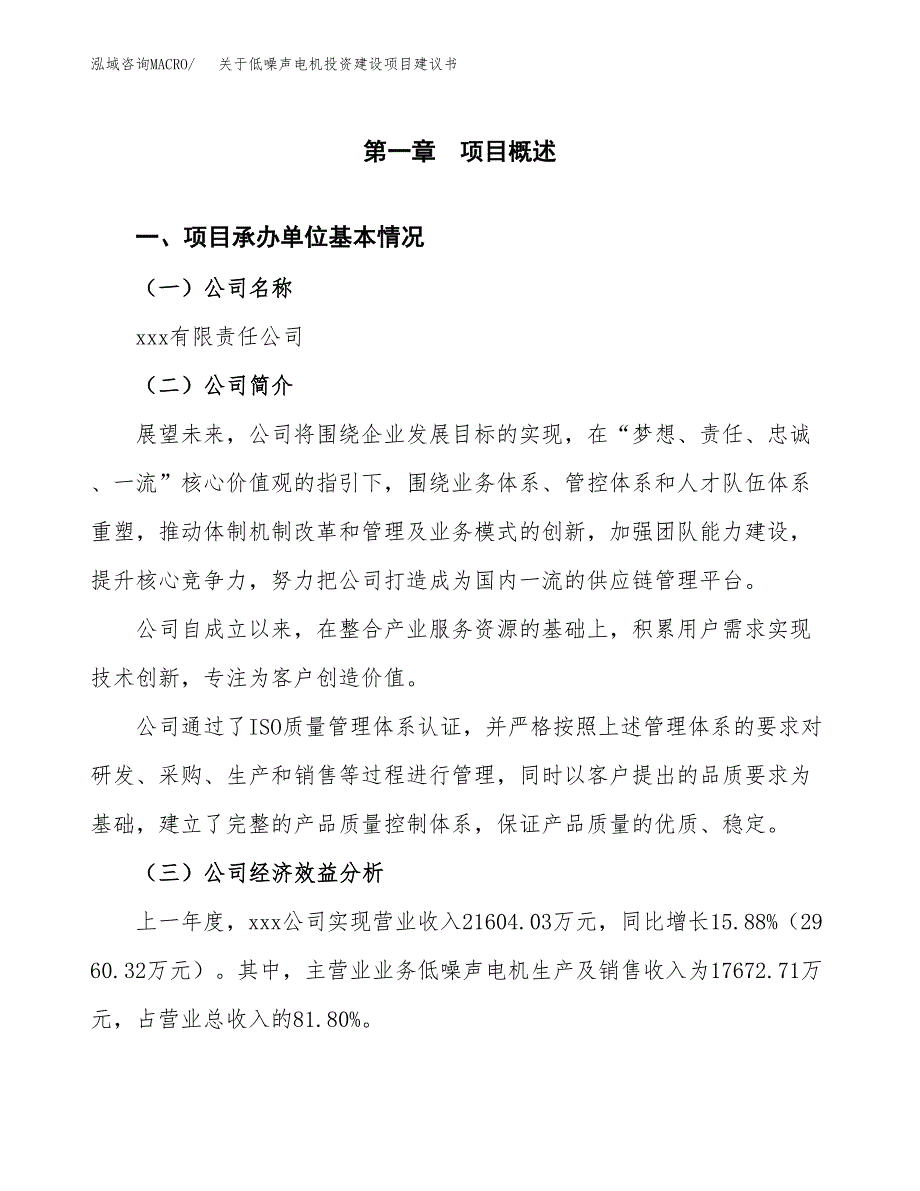 泓域咨询MACRO/　关于低噪声电机投资建设项目建议书

第一章　项目概述

一、项目承办单位基本情况

（一）公司名称

xxx有限责任公司

（二）公司简介

展望未来，公司将围绕企业发展目标的实现，在“梦想、责任、忠诚、一流”核心价值观的指引下，围绕业务体系、管控体系和人才队伍体系重塑，推动体制机制改革和管理及业务模式的创新，加强团队能力建设，提升核心竞争力，努力把公司打造成为国内一流的供应链管理平台。

公司自成立以来，在整合产业服务资源的基础上，积累用户需求实现技术创新，专注为客户创造价值。

公司通过了ISO质量管理体系认证，并严格按照上述管理体系的要求对研发、采购、生产和销售等过程进行管理，同时以客户提出的品质要求为基础，建立了完整的产品质量控制体系，保证产品质量的优质、稳定。

（三）公司经济效益分析

上一年度，xxx公司实现营业收入21604.03万元，同比增长15.88%（2960.32万元）。其中，主营业业务低噪声电机生产及销售收入为17672.71万元，占营业总收入的81.80%。